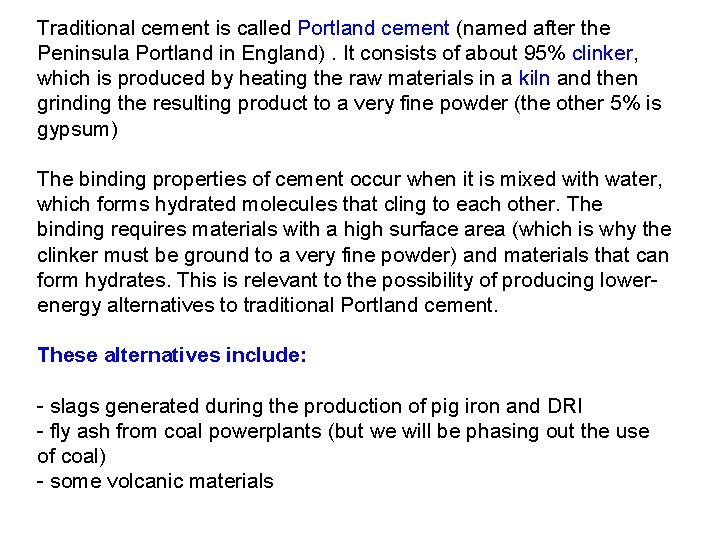 Traditional cement is called Portland cement (named after the Peninsula Portland in England) . It consists of about 95% clinker, which is produced by heating the raw materials in a kiln and then grinding the resulting product to a very fine powder (the other 5% is gypsum)

The binding properties of cement occur when it is mixed with water, which forms hydrated molecules that cling to each other. The binding requires materials with a high surface area (which is why the clinker must be ground to a very fine powder) and materials that can form hydrates. This is relevant to the possibility of producing lower-energy alternatives to traditional Portland cement.

These alternatives include:

- slags generated during the production of pig iron and DRI
- fly ash from coal powerplants (but we will be phasing out the use of coal)
- some volcanic materials